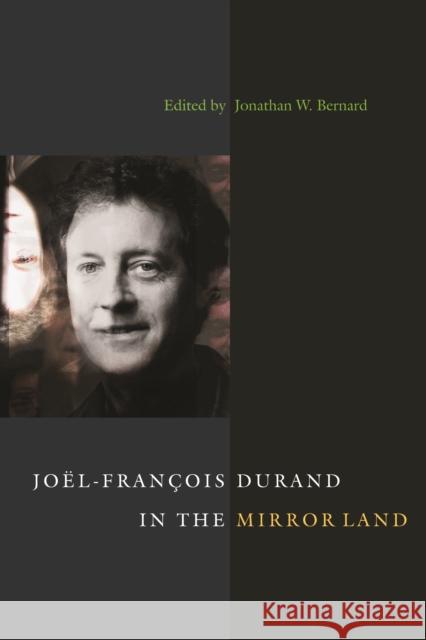 Edited by Jonathan W. Bernard

JOËL-FRANÇOIS DURAND
IN THE MIRROR LAND